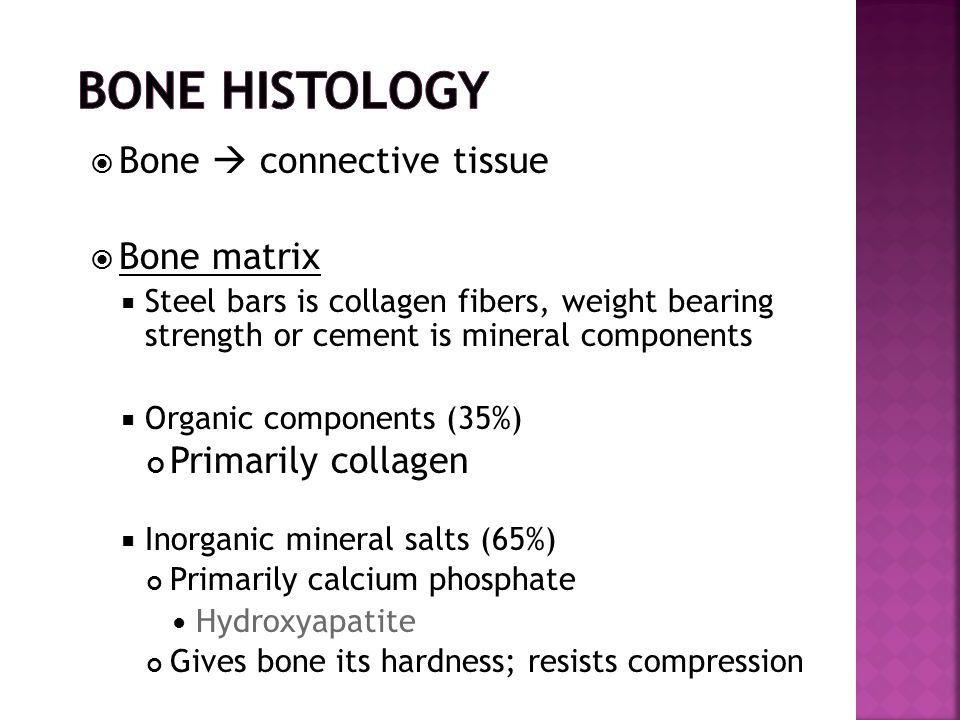 BONE HISTOLOGY

Bone → connective tissue

Bone matrix

Steel bars is collagen fibers, weight bearing strength or cement is mineral components

Organic components (35%)

Primarily collagen

Inorganic mineral salts (65%)

Primarily calcium phosphate

Hydroxyapatite

Gives bone its hardness; resists compression